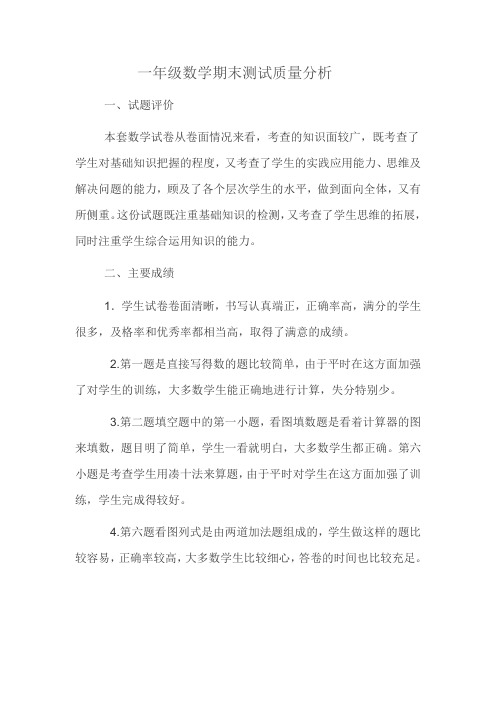 一年级数学期末测试质量分析

一、试题评价

本套数学试卷从卷面情况来看，考查的知识面较广，既考查了学生对基础知识把握的程度，又考查了学生的实践应用能力、思维及解决问题的能力，顾及了各个层次学生的水平，做到面向全体，又有所侧重。这份试题既注重基础知识的检测，又考查了学生思维的拓展，同时注重学生综合运用知识的能力。

二、主要成绩

1．学生试卷卷面清晰，书写认真端正，正确率高，满分的学生很多，及格率和优秀率都相当高，取得了满意的成绩。

2.第一题是直接写得数的题比较简单，由于平时在这方面加强了对学生的训练，大多数学生能正确地进行计算，失分特别少。

3.第二题填空题中的第一小题，看图填数题是看着计算器的图来填数，题目明了简单，学生一看就明白，大多数学生都正确。第六小题是考查学生用凑十法来算题，由于平时对学生在这方面加强了训练，学生完成得较好。

4.第六题看图列式是由两道加法题组成的，学生做这样的题比较容易，正确率较高，大多数学生比较细心，答卷的时间也比较充足。